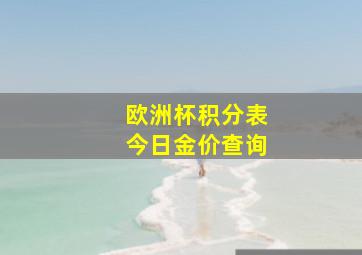 欧洲杯积分表
今日金价查询